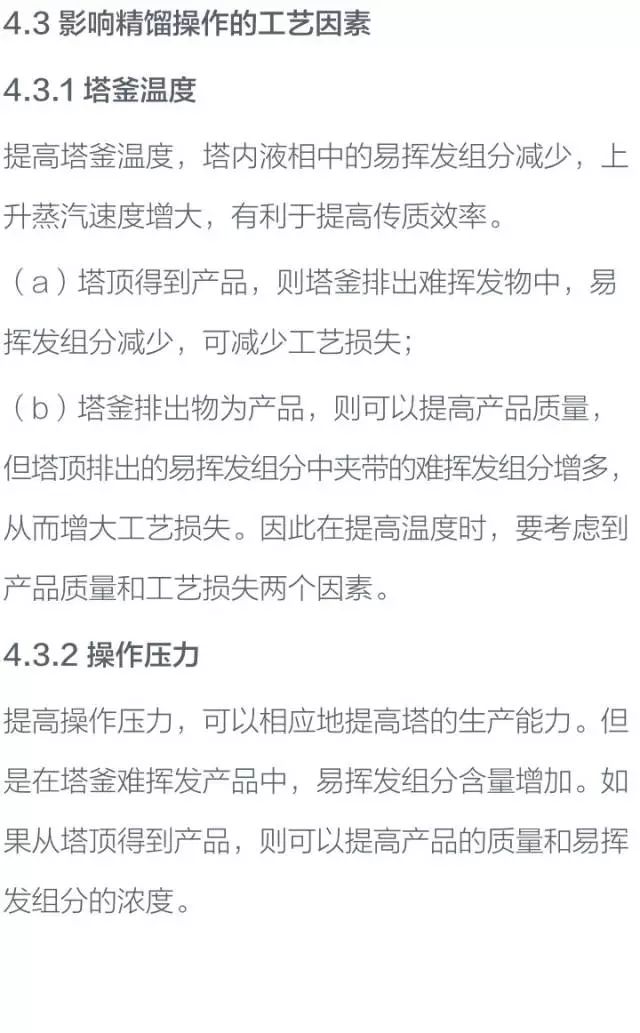 4.3 影响精馏操作的工艺因素

4.3.1 塔釜温度

提高塔釜温度，塔内液相中的易挥发组分减少，上升蒸汽速度增大，有利于提高传质效率。

（a）塔顶得到产品，则塔釜排出难挥发物中，易挥发组分减少，可减少工艺损失；

（b）塔釜排出物为产品，则可以提高产品质量，但塔顶排出的易挥发组分中夹带的难挥发组分增多，从而增大工艺损失。因此在提高温度时，要考虑到产品质量和工艺损失两个因素。

4.3.2 操作压力

提高操作压力，可以相应地提高塔的生产能力。但是在塔釜难挥发产品中，易挥发组分含量增加。如果从塔顶得到产品，则可以提高产品的质量和易挥发组分的浓度。